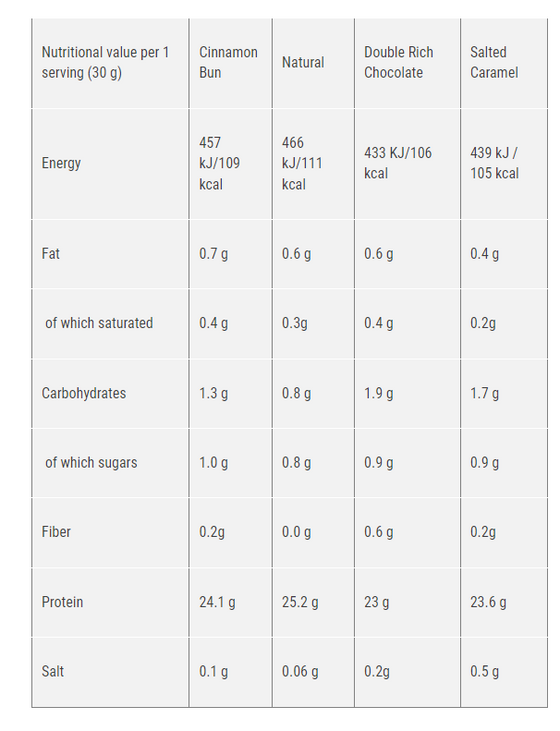 | Nutritional value per 1 serving (30 g) | Cinnamon Bun | Natural | Double Rich Chocolate | Salted Caramel |
|---|---|---|---|---|
| Energy | 457 kJ/109 kcal | 466 kJ/111 kcal | 433 KJ/106 kcal | 439 kJ / 105 kcal |
| Fat | 0.7 g | 0.6 g | 0.6 g | 0.4 g |
| of which saturated | 0.4 g | 0.3g | 0.4 g | 0.2g |
| Carbohydrates | 1.3 g | 0.8 g | 1.9 g | 1.7 g |
| of which sugars | 1.0 g | 0.8 g | 0.9 g | 0.9 g |
| Fiber | 0.2g | 0.0 g | 0.6 g | 0.2g |
| Protein | 24.1 g | 25.2 g | 23 g | 23.6 g |
| Salt | 0.1 g | 0.06 g | 0.2g | 0.5 g |